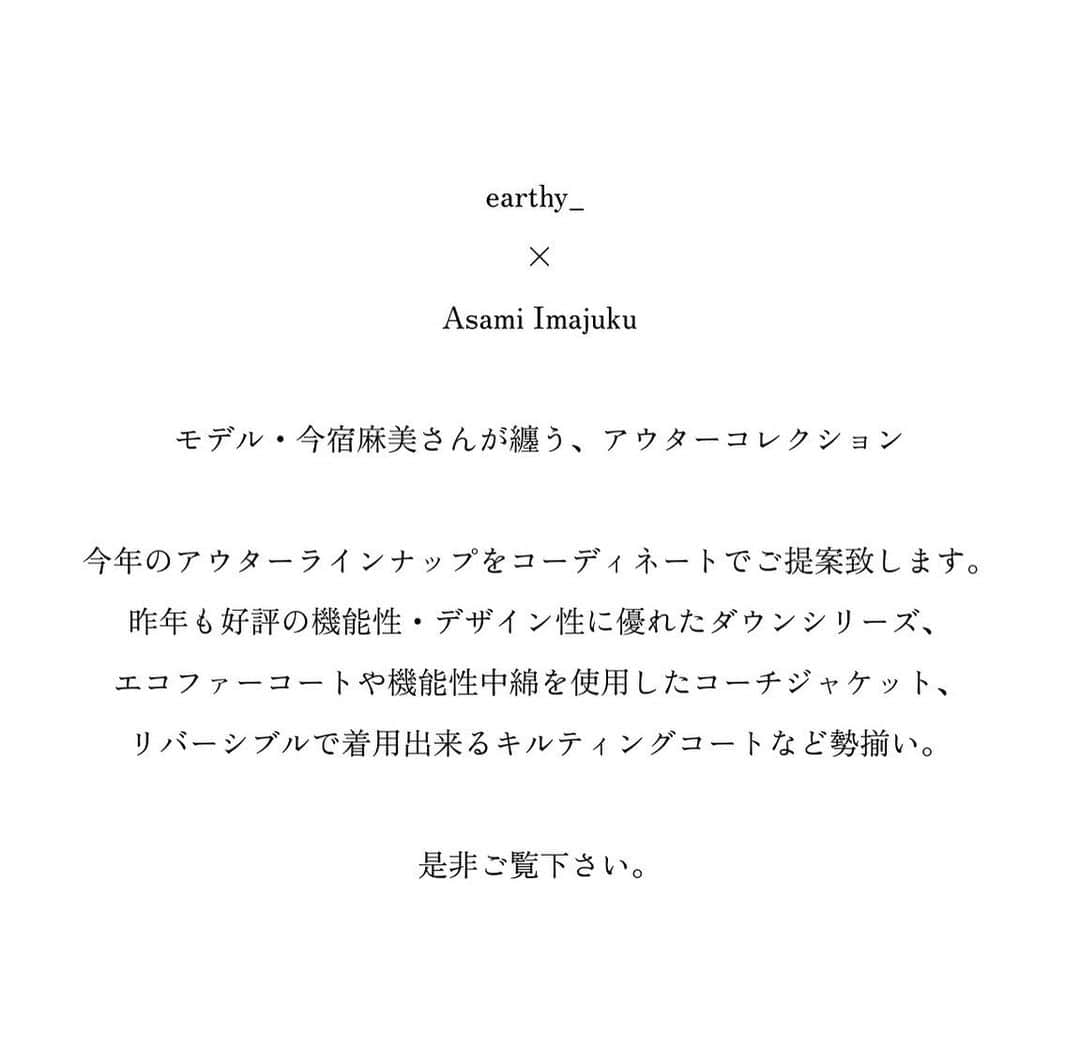 earthy_

×

Asami Imajuku

モデル・今宿麻美さんが纏う、アウターコレクション

今年のアウターラインナップをコーディネートでご提案致します。
昨年も好評の機能性・デザイン性に優れたダウンシリーズ、
エコファーコートや機能性中綿を使用したコーチジャケット、
リバーシブルで着用出来るキルティングコートなど勢揃い。

是非ご覧下さい。